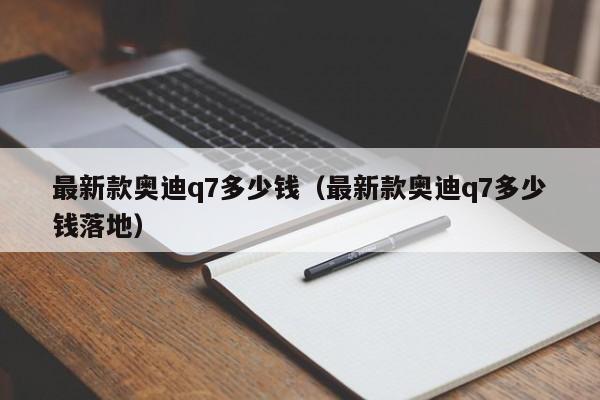 最新款奥迪q7多少钱（最新款奥迪q7多少钱落地）